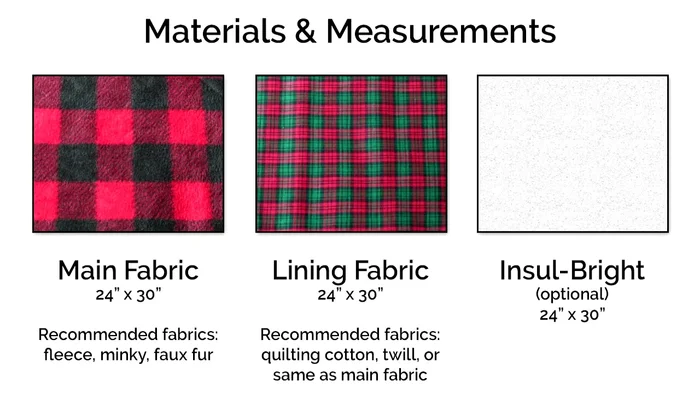 Materials & Measurements

Main Fabric
24" x 30"

Recommended fabrics: fleece, minky, faux fur

Lining Fabric
24" x 30"

Recommended fabrics: quilting cotton, twill, or same as main fabric

Insul-Bright
(optional)
24" x 30"